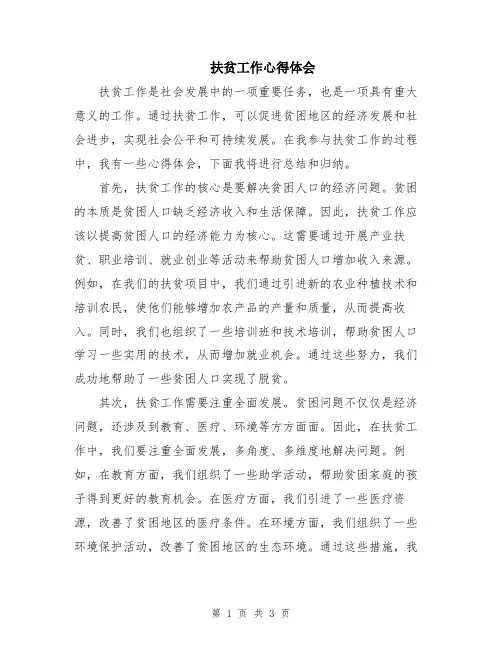 扶贫工作心得体会

扶贫工作是社会发展中的一项重要任务，也是一项具有重大意义的工作。通过扶贫工作，可以促进贫困地区的经济发展和社会进步，实现社会公平和可持续发展。在我参与扶贫工作的过程中，我有一些心得体会，下面我将进行总结和归纳。

首先，扶贫工作的核心是要解决贫困人口的经济问题。贫困的本质是贫困人口缺乏经济收入和生活保障。因此，扶贫工作应该以提高贫困人口的经济能力为核心。这需要通过开展产业扶贫、职业培训、就业创业等活动来帮助贫困人口增加收入来源。例如，在我们的扶贫项目中，我们通过引进新的农业种植技术和培训农民，使他们能够增加农产品的产量和质量，从而提高收入。同时，我们也组织了一些培训班和技术培训，帮助贫困人口学习一些实用的技术，从而增加就业机会。通过这些努力，我们成功地帮助了一些贫困人口实现了脱贫。

其次，扶贫工作需要注重全面发展。贫困问题不仅仅是经济问题，还涉及到教育、医疗、环境等方方面面。因此，在扶贫工作中，我们要注重全面发展，多角度、多维度地解决问题。例如，在教育方面，我们组织了一些助学活动，帮助贫困家庭的孩子得到更好的教育机会。在医疗方面，我们引进了一些医疗资源，改善了贫困地区的医疗条件。在环境方面，我们组织了一些环境保护活动，改善了贫困地区的生态环境。通过这些措施，我

第 1 页 共 3 页